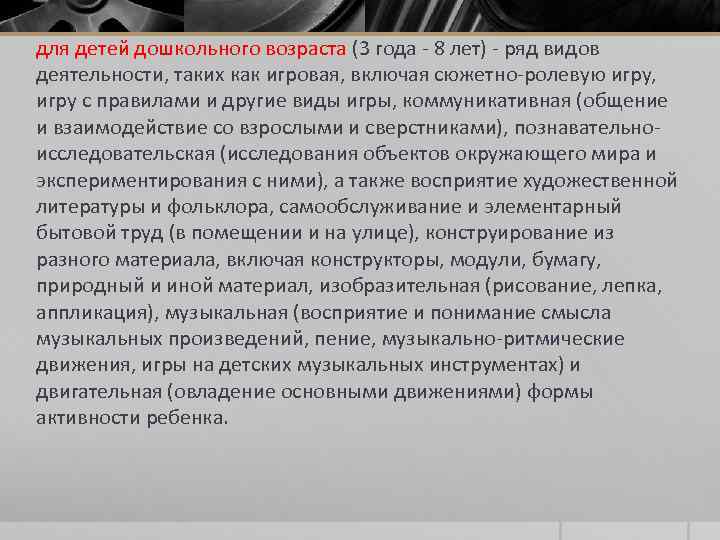 для детей дошкольного возраста (3 года - 8 лет) - ряд видов деятельности, таких как игровая, включая сюжетно-ролевую игру, игру с правилами и другие виды игры, коммуникативная (общение и взаимодействие со взрослыми и сверстниками), познавательно-исследовательская (исследования объектов окружающего мира и экспериментирования с ними), а также восприятие художественной литературы и фольклора, самообслуживание и элементарный бытовой труд (в помещении и на улице), конструирование из разного материала, включая конструкторы, модули, бумагу, природный и иной материал, изобразительная (рисование, лепка, аппликация), музыкальная (восприятие и понимание смысла музыкальных произведений, пение, музыкально-ритмические движения, игры на детских музыкальных инструментах) и двигательная (овладение основными движениями) формы активности ребенка.